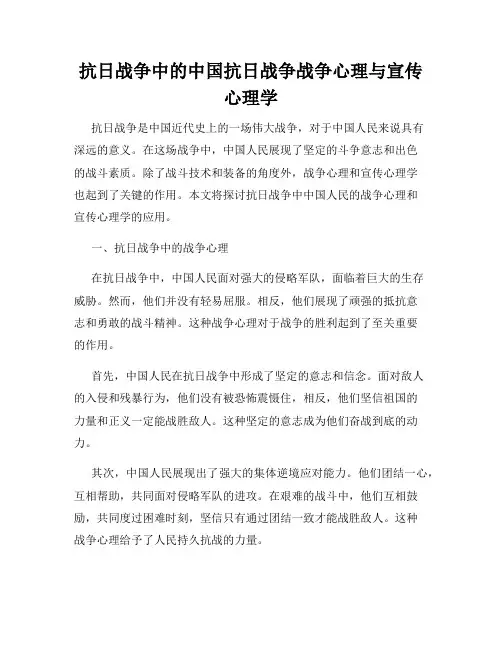 抗日战争中的中国抗日战争战争心理与宣传心理学

抗日战争是中国近代史上的一场伟大战争，对于中国人民来说具有深远的意义。在这场战争中，中国人民展现了坚定的斗争意志和出色的战斗素质。除了战斗技术和装备的角度外，战争心理和宣传心理学也起到了关键的作用。本文将探讨抗日战争中中国人民的战争心理和宣传心理学的应用。

一、抗日战争中的战争心理

在抗日战争中，中国人民面对强大的侵略军队，面临着巨大的生存威胁。然而，他们并没有轻易屈服。相反，他们展现了顽强的抵抗意志和勇敢的战斗精神。这种战争心理对于战争的胜利起到了至关重要的作用。

首先，中国人民在抗日战争中形成了坚定的意志和信念。面对敌人的入侵和残暴行为，他们没有被恐怖震慑住，相反，他们坚信祖国的力量和正义一定能战胜敌人。这种坚定的意志成为他们奋战到底的动力。

其次，中国人民展现出了强大的集体逆境应对能力。他们团结一心，互相帮助，共同面对侵略军队的进攻。在艰难的战斗中，他们互相鼓励，共同度过困难时刻，坚信只有通过团结一致才能战胜敌人。这种战争心理给予了人民持久抗战的力量。